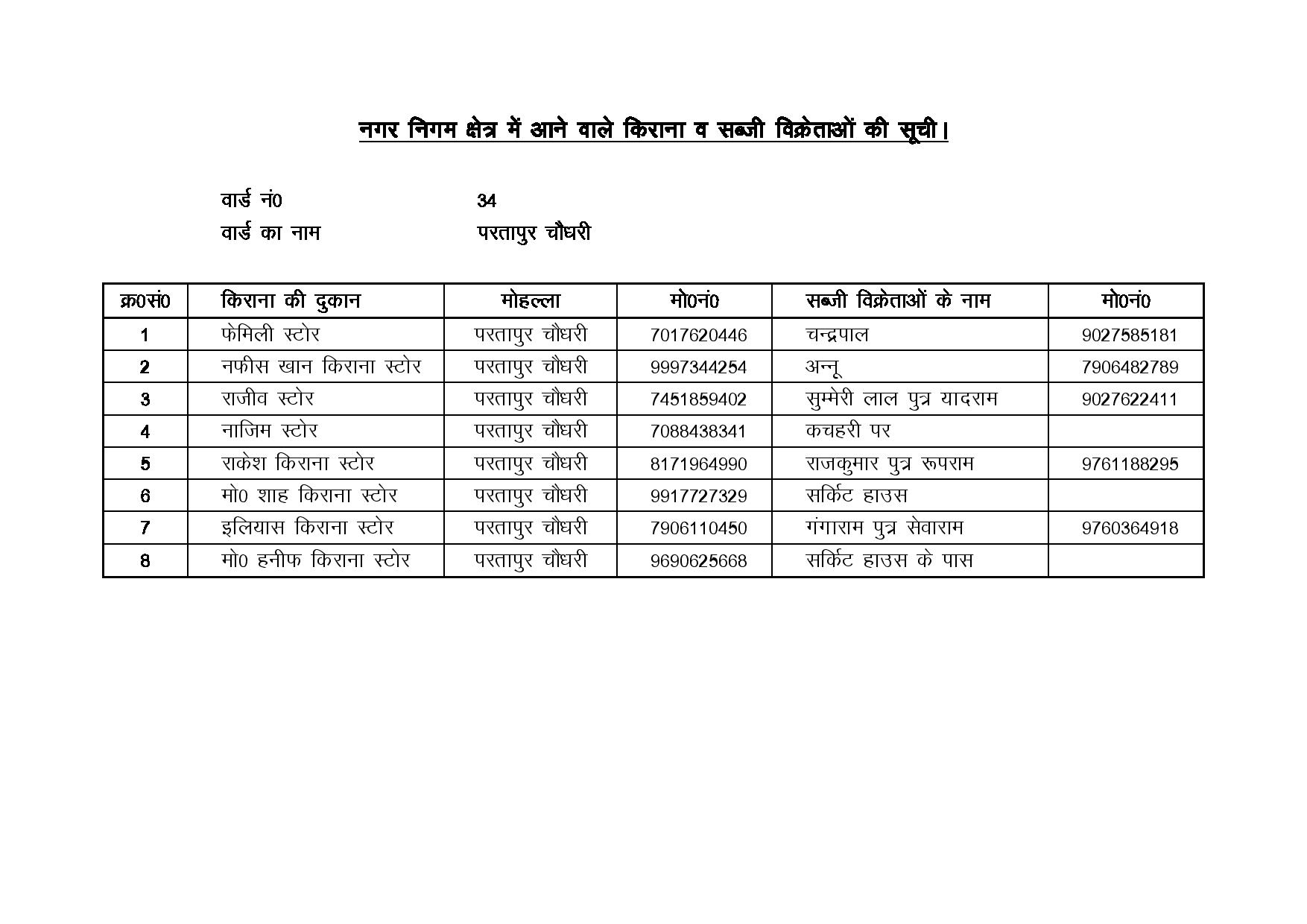 नगर निगम क्षेत्र में आने वाले किराना व सब्जी विक्रेताओं की सूची।

वार्ड नं0 34
वार्ड का नाम परतापुर चौधरी

| क्र0सं0 | किराना की दुकान | मोहल्ला | मो0नं0 | सब्जी विक्रेताओं के नाम | मो0नं0 |
|---|---|---|---|---|---|
| 1 | फेमिली स्टोर | परतापुर चौधरी | 7017620446 | चन्द्रपाल | 9027585181 |
| 2 | नफीस खान किराना स्टोर | परतापुर चौधरी | 9997344254 | अन्नू | 7906482789 |
| 3 | राजीव स्टोर | परतापुर चौधरी | 7451859402 | सुम्मेरी लाल पुत्र यादराम | 9027622411 |
| 4 | नाजिम स्टोर | परतापुर चौधरी | 7088438341 | कचहरी पर | |
| 5 | राकेश किराना स्टोर | परतापुर चौधरी | 8171964990 | राजकुमार पुत्र रूपराम | 9761188295 |
| 6 | मो0 शाह किराना स्टोर | परतापुर चौधरी | 9917727329 | सर्किट हाउस | |
| 7 | इलियास किराना स्टोर | परतापुर चौधरी | 7906110450 | गंगाराम पुत्र सेवाराम | 9760364918 |
| 8 | मो0 हनीफ किराना स्टोर | परतापुर चौधरी | 9690625668 | सर्किट हाउस के पास | |